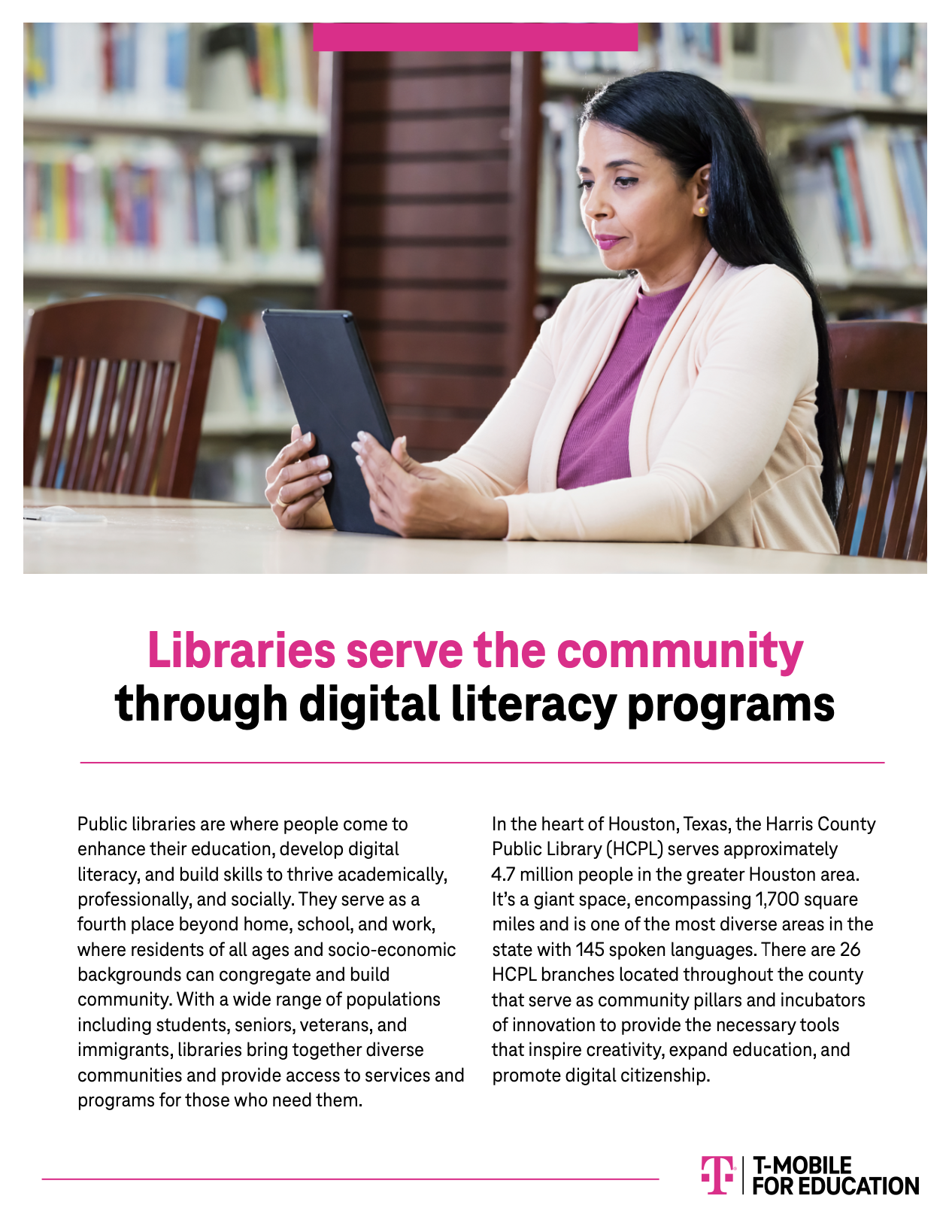 Libraries serve the community through digital literacy programs

Public libraries are where people come to enhance their education, develop digital literacy, and build skills to thrive academically, professionally, and socially. They serve as a fourth place beyond home, school, and work, where residents of all ages and socio-economic backgrounds can congregate and build community. With a wide range of populations including students, seniors, veterans, and immigrants, libraries bring together diverse communities and provide access to services and programs for those who need them.

In the heart of Houston, Texas, the Harris County Public Library (HCPL) serves approximately 4.7 million people in the greater Houston area. It's a giant space, encompassing 1,700 square miles and is one of the most diverse areas in the state with 145 spoken languages. There are 26 HCPL branches located throughout the county that serve as community pillars and incubators of innovation to provide the necessary tools that inspire creativity, expand education, and promote digital citizenship.

T-MOBILE FOR EDUCATION